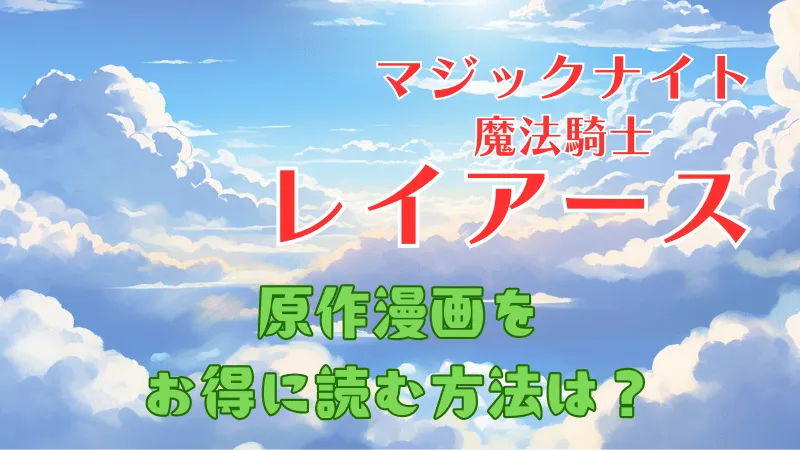 マジックナイト
魔法騎士
レイアース

原作漫画を
お得に読む方法は？